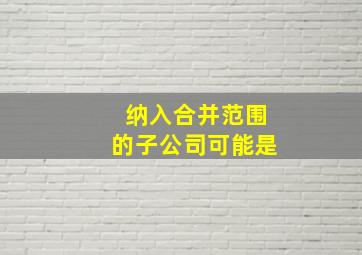 纳入合并范围
的子公司可能是